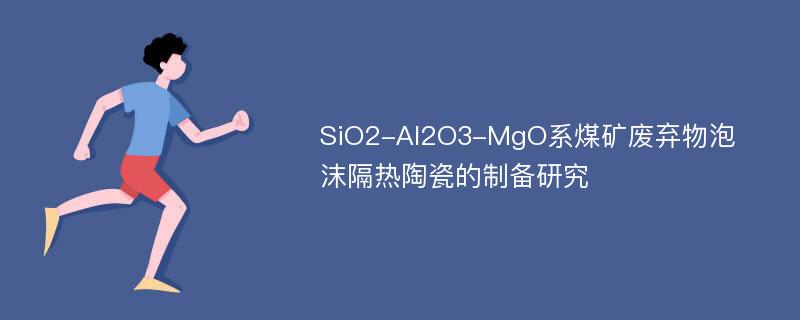 SiO2-Al2O3-MgO系煤矿废弃物泡沫隔热陶瓷的制备研究